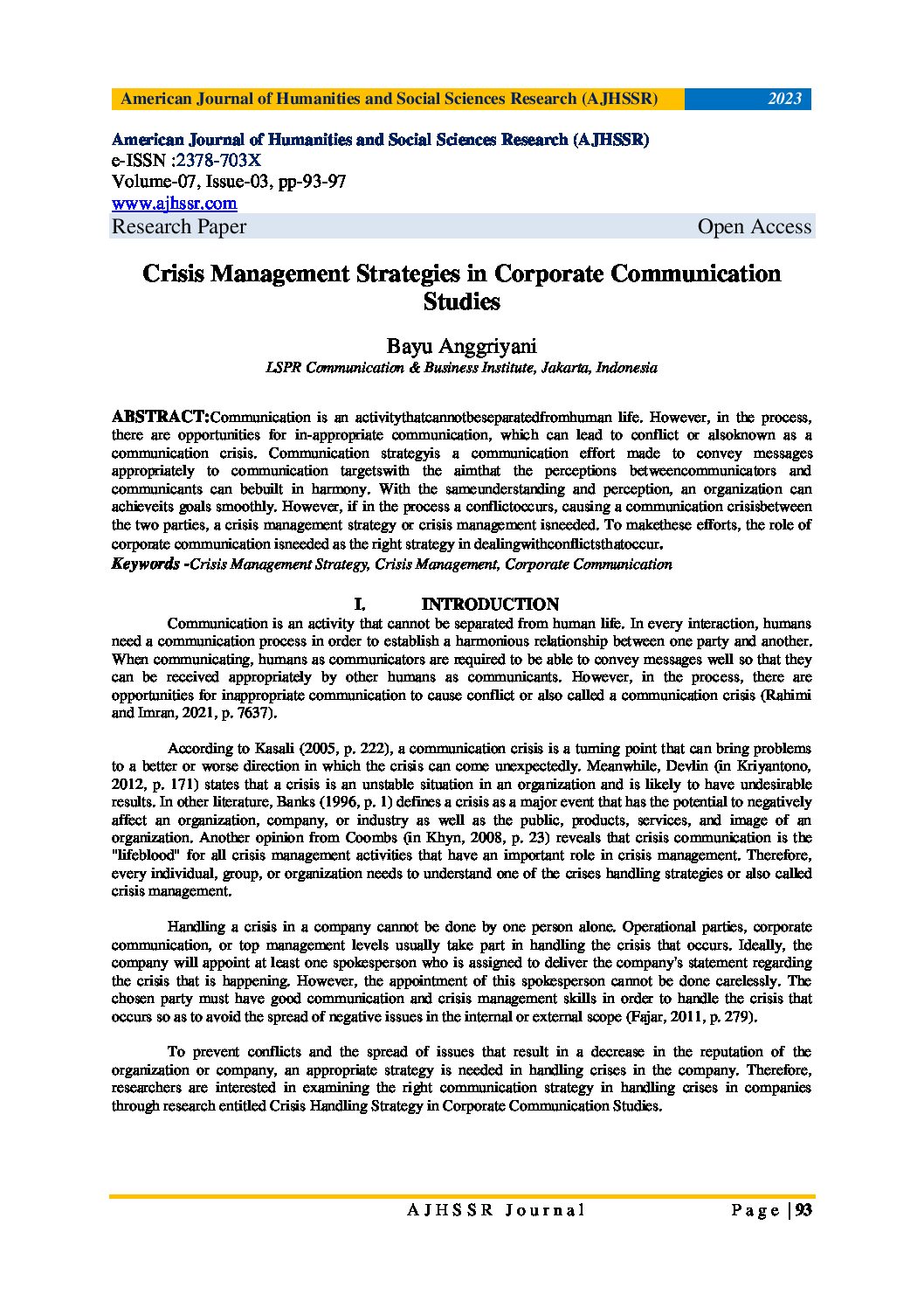 American Journal of Humanities and Social Sciences Research (AJHSSR) 2023

American Journal of Humanities and Social Sciences Research (AJHSSR)
e-ISSN :2378-703X
Volume-07, Issue-03, pp-93-97
www.ajhssr.com
Research Paper Open Access

Crisis Management Strategies in Corporate Communication Studies

Bayu Anggriyani
LSPR Communication & Business Institute, Jakarta, Indonesia

ABSTRACT:Communication is an activitythatcannotbeseparatedfromhuman life. However, in the process, there are opportunities for in-appropriate communication, which can lead to conflict or alsoknown as a communication crisis. Communication strategyis a communication effort made to convey messages appropriately to communication targetswith the aimthat the perceptions betweencommunicators and communicants can bebuilt in harmony. With the sameunderstanding and perception, an organization can achieveits goals smoothly. However, if in the process a conflictoccurs, causing a communication crisisbetween the two parties, a crisis management strategy or crisis management isneeded. To makethese efforts, the role of corporate communication isneeded as the right strategy in dealingwithconflictsthatoccur.
Keywords -Crisis Management Strategy, Crisis Management, Corporate Communication

I. INTRODUCTION
Communication is an activity that cannot be separated from human life. In every interaction, humans need a communication process in order to establish a harmonious relationship between one party and another. When communicating, humans as communicators are required to be able to convey messages well so that they can be received appropriately by other humans as communicants. However, in the process, there are opportunities for inappropriate communication to cause conflict or also called a communication crisis (Rahimi and Imran, 2021, p. 7637).

According to Kasali (2005, p. 222), a communication crisis is a turning point that can bring problems to a better or worse direction in which the crisis can come unexpectedly. Meanwhile, Devlin (in Kriyantono, 2012, p. 171) states that a crisis is an unstable situation in an organization and is likely to have undesirable results. In other literature, Banks (1996, p. 1) defines a crisis as a major event that has the potential to negatively affect an organization, company, or industry as well as the public, products, services, and image of an organization. Another opinion from Coombs (in Khyn, 2008, p. 23) reveals that crisis communication is the "lifeblood" for all crisis management activities that have an important role in crisis management. Therefore, every individual, group, or organization needs to understand one of the crises handling strategies or also called crisis management.

Handling a crisis in a company cannot be done by one person alone. Operational parties, corporate communication, or top management levels usually take part in handling the crisis that occurs. Ideally, the company will appoint at least one spokesperson who is assigned to deliver the company's statement regarding the crisis that is happening. However, the appointment of this spokesperson cannot be done carelessly. The chosen party must have good communication and crisis management skills in order to handle the crisis that occurs so as to avoid the spread of negative issues in the internal or external scope (Fajar, 2011, p. 279).

To prevent conflicts and the spread of issues that result in a decrease in the reputation of the organization or company, an appropriate strategy is needed in handling crises in the company. Therefore, researchers are interested in examining the right communication strategy in handling crises in companies through research entitled Crisis Handling Strategy in Corporate Communication Studies.

AJHSSR Journal Page | 93